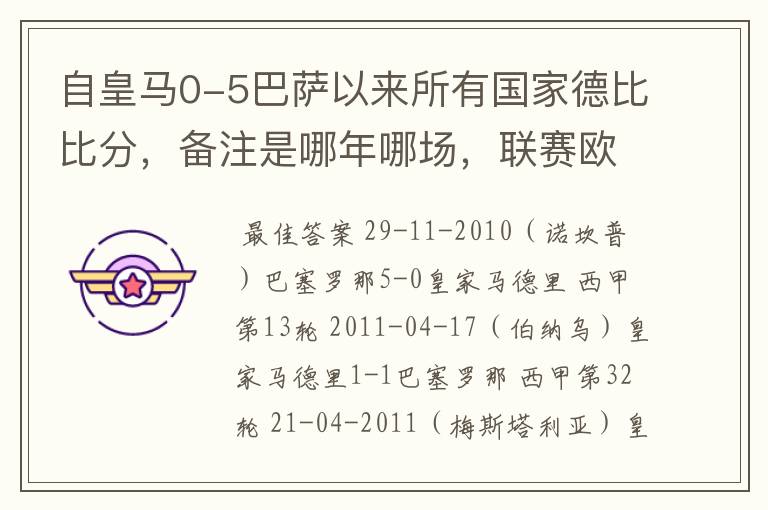 自皇马0-5巴萨以来所有国家德比比分，备注是哪年哪场，联赛欧

最佳答案 29-11-2010（诺坎普）巴塞罗那5-0皇家马德里 西甲第13轮 2011-04-17（伯纳乌）皇家马德里1-1巴塞罗那 西甲第32轮 21-04-2011（梅斯塔利亚）皇